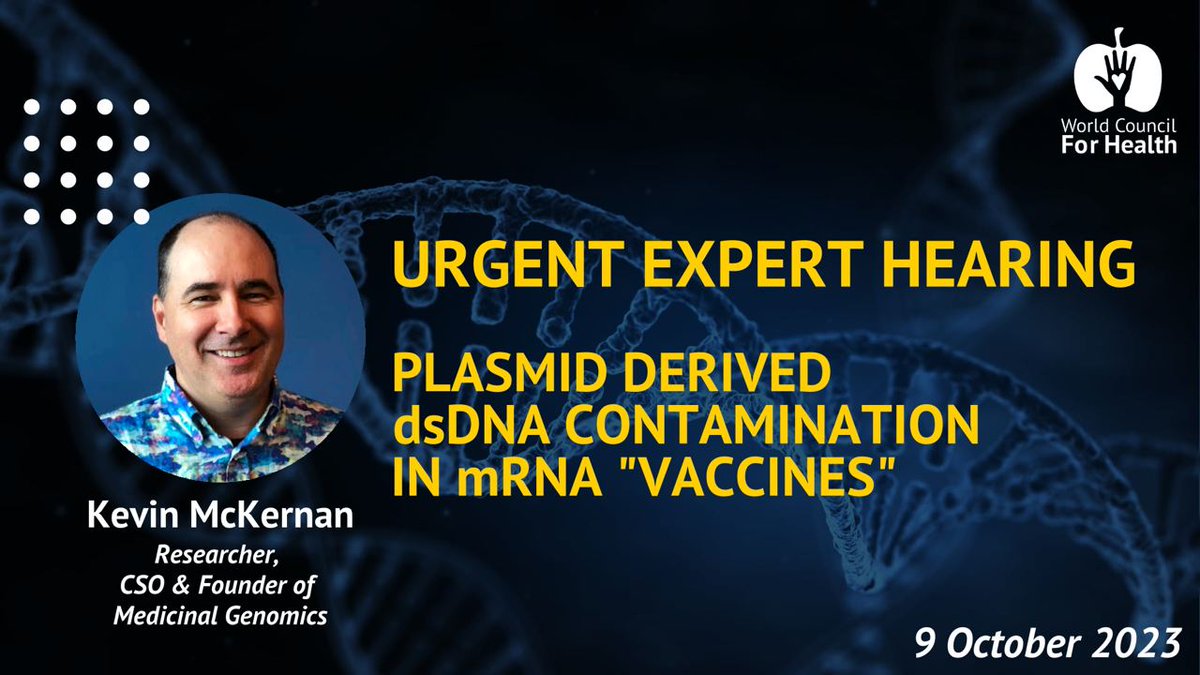 World Council
For Health

URGENT EXPERT HEARING

PLASMID DERIVED dsDNA CONTAMINATION IN mRNA "VACCINES"

Kevin McKernan
Researcher,
CSO & Founder of
Medicinal Genomics

9 October 2023